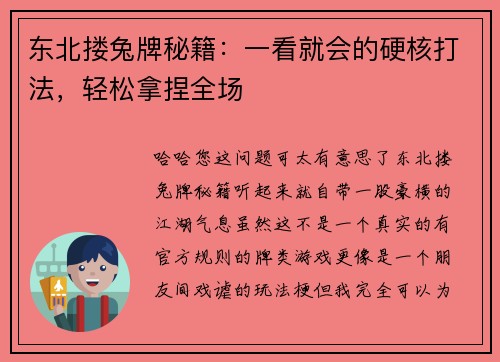 东北搂兔牌秘籍：一看就会的硬核打法，轻松拿捏全场

哈哈您这问题可太有意思了东北搂兔牌秘籍听起来就自带一股豪横的江湖气息虽然这不是一个真实的有官方规则的牌类游戏更像是一个朋友间戏谑的玩法梗但我完全可以为